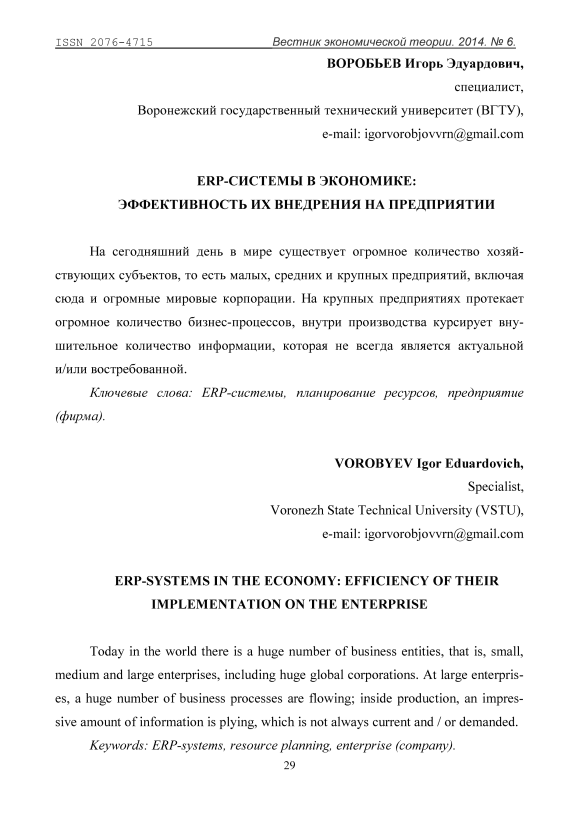 ISSN 2076-4715 Вестник экономической теории. 2014. № 6.

ВОРОБЬЕВ Игорь Эдуардович,
специалист,
Воронежский государственный технический университет (ВГТУ),
e-mail: igorvorobjovvrn@gmail.com

ERP-СИСТЕМЫ В ЭКОНОМИКЕ:
ЭФФЕКТИВНОСТЬ ИХ ВНЕДРЕНИЯ НА ПРЕДПРИЯТИИ

На сегодняшний день в мире существует огромное количество хозяйствующих субъектов, то есть малых, средних и крупных предприятий, включая сюда и огромные мировые корпорации. На крупных предприятиях протекает огромное количество бизнес-процессов, внутри производства курсирует внушительное количество информации, которая не всегда является актуальной и/или востребованной.

Ключевые слова: ERP-системы, планирование ресурсов, предприятие (фирма).

VOROBYEV Igor Eduardovich,
Specialist,
Voronezh State Technical University (VSTU),
e-mail: igorvorobjovvrn@gmail.com

ERP-SYSTEMS IN THE ECONOMY: EFFICIENCY OF THEIR IMPLEMENTATION ON THE ENTERPRISE

Today in the world there is a huge number of business entities, that is, small, medium and large enterprises, including huge global corporations. At large enterprises, a huge number of business processes are flowing; inside production, an impressive amount of information is plying, which is not always current and / or demanded.

Keywords: ERP-systems, resource planning, enterprise (company).

29